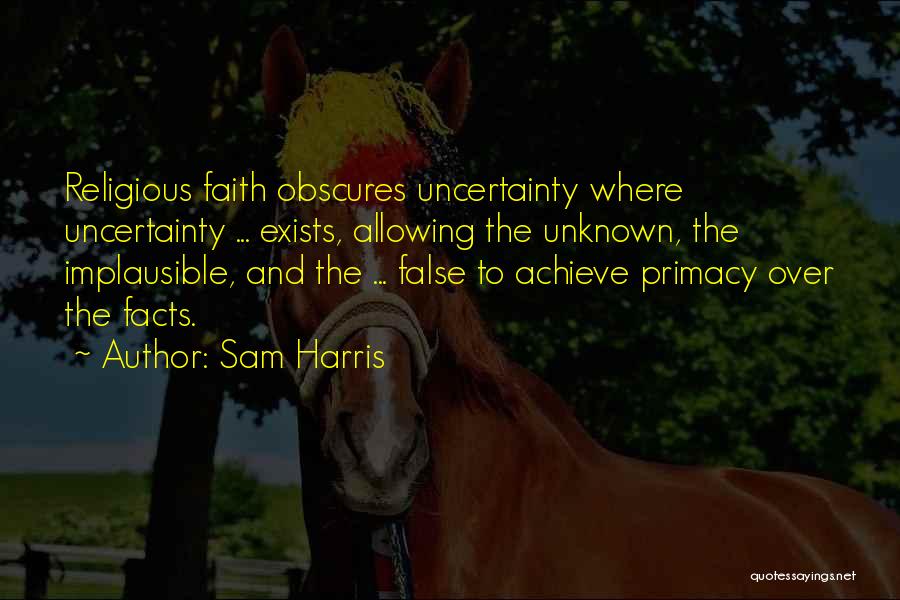 Religious faith obscures uncertainty where uncertainty ... exists, allowing the unknown, the implausible, and the ... false to achieve primacy over the facts.
~ Author: Sam Harris

quotessayings.net